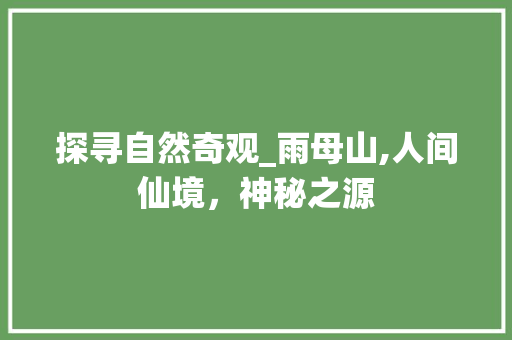 探寻自然奇观_雨母山,人间仙境，神秘之源